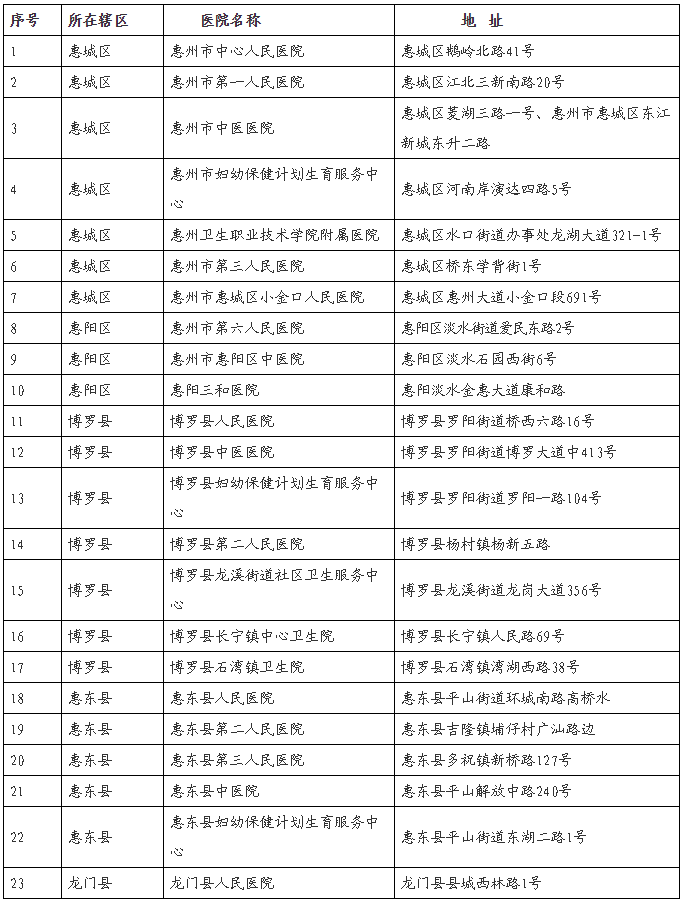 | 序号 | 所在辖区 | 医院名称 | 地 址 |
|---|---|---|---|
| 1 | 惠城区 | 惠州市中心人民医院 | 惠城区鹅岭北路41号 |
| 2 | 惠城区 | 惠州市第一人民医院 | 惠城区江北三新南路20号 |
| 3 | 惠城区 | 惠州市中医医院 | 惠城区菱湖三路一号、惠州市惠城区东江新城东升二路 |
| 4 | 惠城区 | 惠州市妇幼保健计划生育服务中心 | 惠城区河南岸演达四路5号 |
| 5 | 惠城区 | 惠州卫生职业技术学院附属医院 | 惠城区水口街道办事处龙湖大道321-1号 |
| 6 | 惠城区 | 惠州市第三人民医院 | 惠城区桥东学背街1号 |
| 7 | 惠城区 | 惠州市惠城区小金口人民医院 | 惠城区惠州大道小金口段691号 |
| 8 | 惠阳区 | 惠州市第六人民医院 | 惠阳区淡水街道爱民东路2号 |
| 9 | 惠阳区 | 惠州市惠阳区中医院 | 惠阳区淡水石园西街6号 |
| 10 | 惠阳区 | 惠阳三和医院 | 惠阳淡水金惠大道康和路 |
| 11 | 博罗县 | 博罗县人民医院 | 博罗县罗阳街道桥西六路16号 |
| 12 | 博罗县 | 博罗县中医医院 | 博罗县罗阳街道博罗大道中413号 |
| 13 | 博罗县 | 博罗县妇幼保健计划生育服务中心 | 博罗县罗阳街道罗阳一路104号 |
| 14 | 博罗县 | 博罗县第二人民医院 | 博罗县杨村镇杨新五路 |
| 15 | 博罗县 | 博罗县龙溪街道社区卫生服务中心 | 博罗县龙溪街道龙岗大道356号 |
| 16 | 博罗县 | 博罗县长宁镇中心卫生院 | 博罗县长宁镇人民路69号 |
| 17 | 博罗县 | 博罗县石湾镇卫生院 | 博罗县石湾镇湾湖西路38号 |
| 18 | 惠东县 | 惠东县人民医院 | 惠东县平山街道环城南路高桥水 |
| 19 | 惠东县 | 惠东县第二人民医院 | 惠东县吉隆镇埔仔村广汕路边 |
| 20 | 惠东县 | 惠东县第三人民医院 | 惠东县多祝镇新桥路127号 |
| 21 | 惠东县 | 惠东县中医院 | 惠东县平山解放中路240号 |
| 22 | 惠东县 | 惠东县妇幼保健计划生育服务中心 | 惠东县平山街道东湖二路1号 |
| 23 | 龙门县 | 龙门县人民医院 | 龙门县县城西林路1号 |